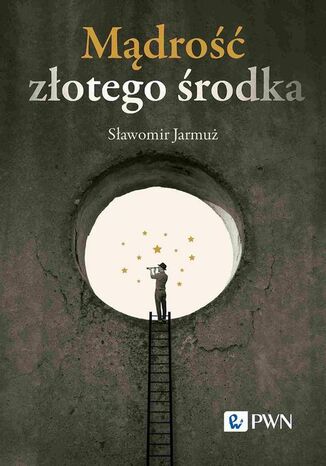 Mądrość
złotego środka

Sławomir Jarmuż

PWN